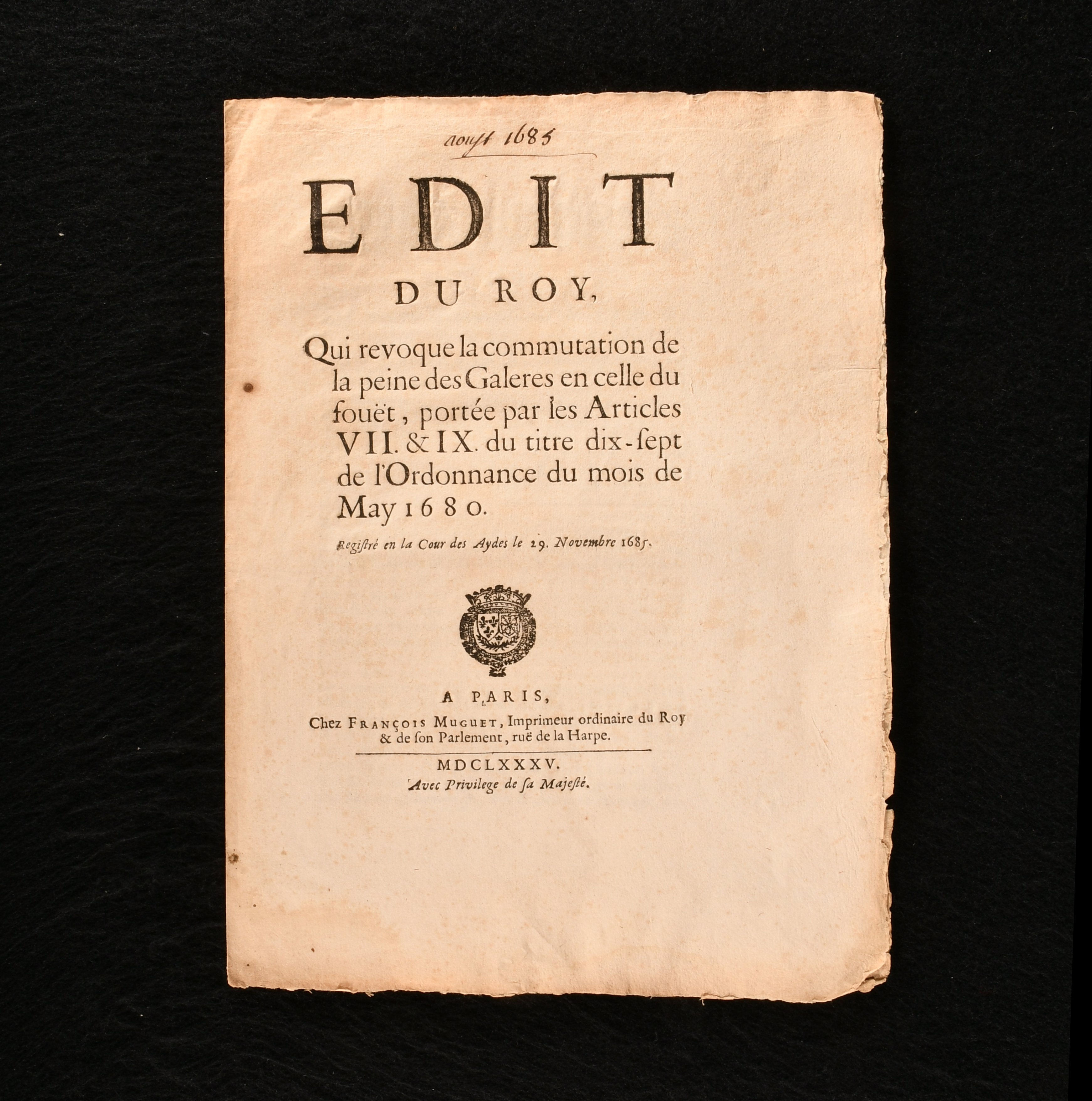 aoust 1685

EDIT

DU ROY,

Qui revoque la commutation de la peine des Galeres en celle du fouët, portée par les Articles VII. & IX. du titre dix-ſept de l'Ordonnance du mois de May 1680.

Regiſtré en la Cour des Aydes le 29. Novembre 1685.

A PARIS,

Chez FRANÇOIS MUGUET, Imprimeur ordinaire du Roy & de ſon Parlement, ruë de la Harpe.

MDCLXXXV.

Avec Privilege de ſa Majeſté.